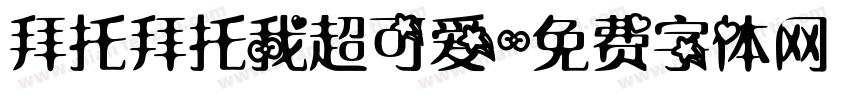 拜托拜托我超可爱-免费字体网